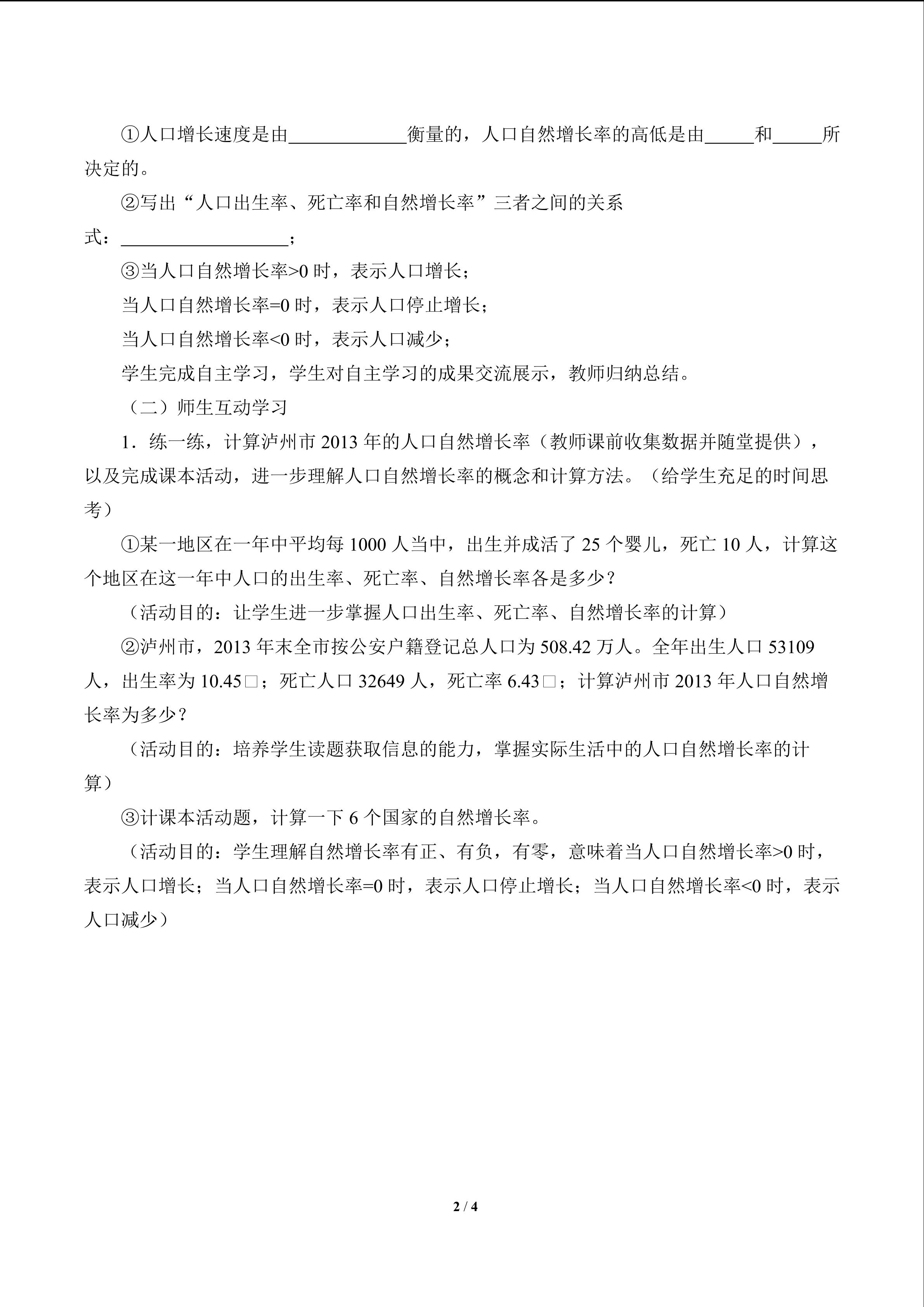 ①人口增长速度是由____________衡量的，人口自然增长率的高低是由_____和_____所决定的。

②写出“人口出生率、死亡率和自然增长率”三者之间的关系式：_________________；

③当人口自然增长率>0 时，表示人口增长；

当人口自然增长率=0 时，表示人口停止增长；

当人口自然增长率<0 时，表示人口减少；

学生完成自主学习，学生对自主学习的成果交流展示，教师归纳总结。

（二）师生互动学习

1．练一练，计算泸州市 2013 年的人口自然增长率（教师课前收集数据并随堂提供），以及完成课本活动，进一步理解人口自然增长率的概念和计算方法。（给学生充足的时间思考）

①某一地区在一年中平均每 1000 人当中，出生并成活了 25 个婴儿，死亡 10 人，计算这个地区在这一年中人口的出生率、死亡率、自然增长率各是多少？

（活动目的：让学生进一步掌握人口出生率、死亡率、自然增长率的计算）

②泸州市，2013 年末全市按公安户籍登记总人口为 508.42 万人。全年出生人口 53109 人，出生率为 10.45□；死亡人口 32649 人，死亡率 6.43□；计算泸州市 2013 年人口自然增长率为多少？

（活动目的：培养学生读题获取信息的能力，掌握实际生活中的人口自然增长率的计算）

③计课本活动题，计算一下 6 个国家的自然增长率。

（活动目的：学生理解自然增长率有正、有负，有零，意味着当人口自然增长率>0 时，表示人口增长；当人口自然增长率=0 时，表示人口停止增长；当人口自然增长率<0 时，表示人口减少）

2 / 4